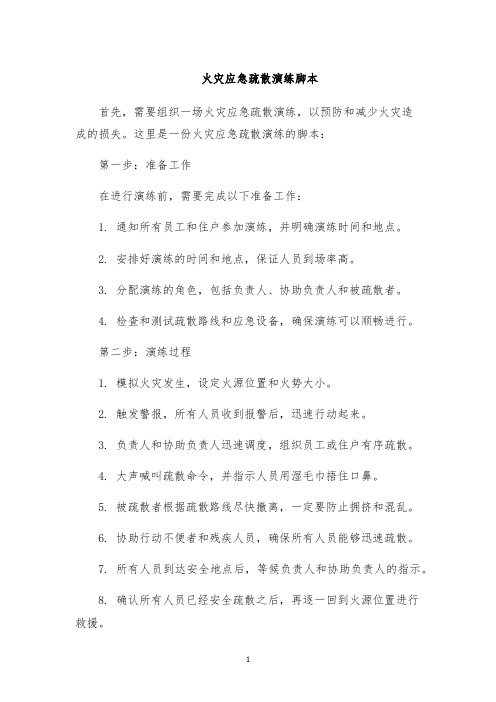 火灾应急疏散演练脚本

首先，需要组织一场火灾应急疏散演练，以预防和减少火灾造成的损失。这里是一份火灾应急疏散演练的脚本：

第一步：准备工作

在进行演练前，需要完成以下准备工作：

1. 通知所有员工和住户参加演练，并明确演练时间和地点。

2. 安排好演练的时间和地点，保证人员到场率高。

3. 分配演练的角色，包括负责人、协助负责人和被疏散者。

4. 检查和测试疏散路线和应急设备，确保演练可以顺畅进行。

第二步：演练过程

1. 模拟火灾发生，设定火源位置和火势大小。

2. 触发警报，所有人员收到报警后，迅速行动起来。

3. 负责人和协助负责人迅速调度，组织员工或住户有序疏散。

4. 大声喊叫疏散命令，并指示人员用湿毛巾捂住口鼻。

5. 被疏散者根据疏散路线尽快撤离，一定要防止拥挤和混乱。

6. 协助行动不便者和残疾人员，确保所有人员能够迅速疏散。

7. 所有人员到达安全地点后，等候负责人和协助负责人的指示。

8. 确认所有人员已经安全疏散之后，再逐一回到火源位置进行救援。

1